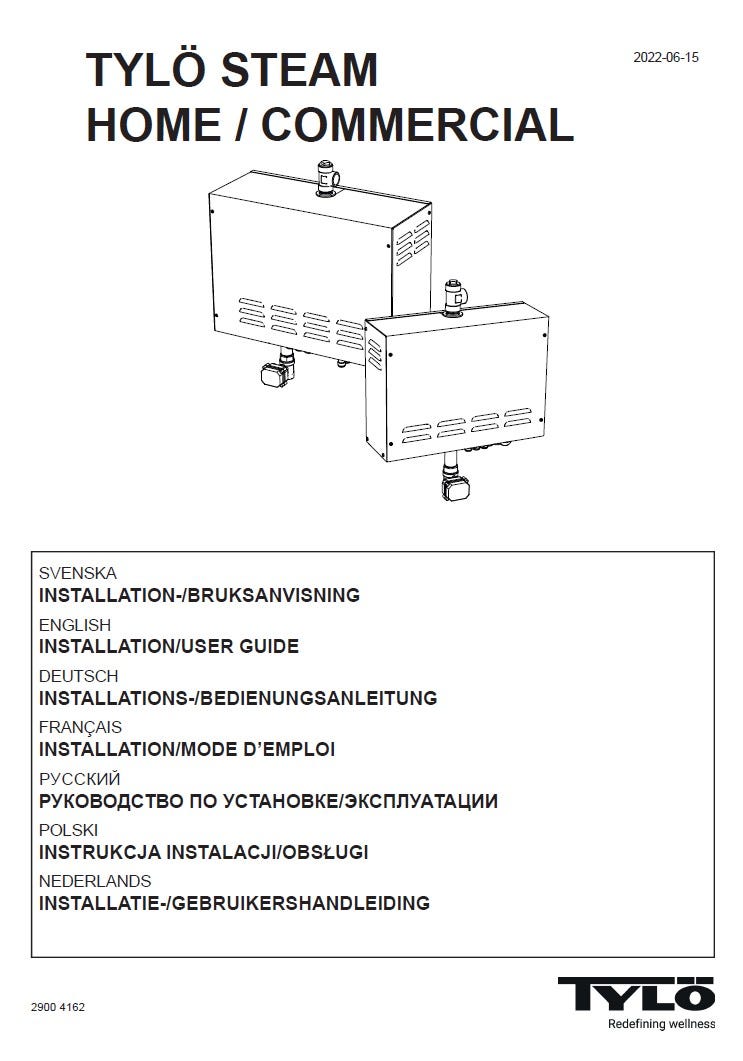 TYLÖ STEAM
HOME / COMMERCIAL

2022-06-15

SVENSKA
INSTALLATION-/BRUKSANVISNING

ENGLISH
INSTALLATION/USER GUIDE

DEUTSCH
INSTALLATIONS-/BEDIENUNGSANLEITUNG

FRANÇAIS
INSTALLATION/MODE D'EMPLOI

РУССКИЙ
РУКОВОДСТВО ПО УСТАНОВКЕ/ЭКСПЛУАТАЦИИ

POLSKI
INSTRUKCJA INSTALACJI/OBSŁUGI

NEDERLANDS
INSTALLATIE-/GEBRUIKERSHANDLEIDING

2900 4162

TYLÖ
Redefining wellness